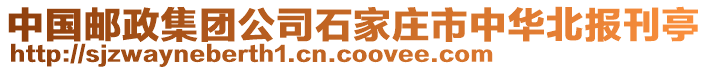 中国邮政集团公司石家庄市中华北报刊亭
http://sjzwayneberth1.cn.coovee.com